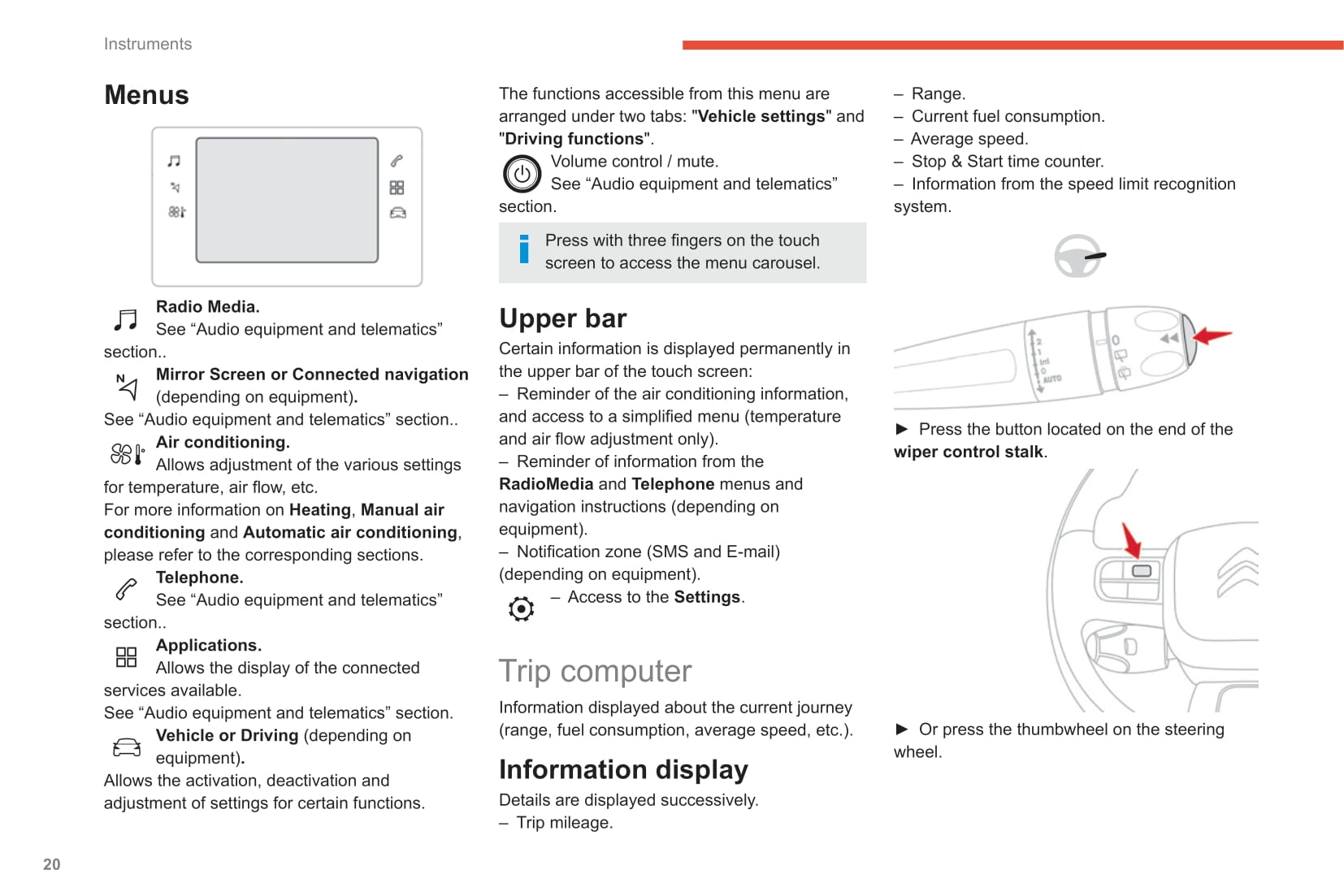 Instruments

Menus

Radio Media.
See “Audio equipment and telematics” section..

Mirror Screen or Connected navigation (depending on equipment).
See “Audio equipment and telematics” section..

Air conditioning.
Allows adjustment of the various settings for temperature, air flow, etc.
For more information on Heating, Manual air conditioning and Automatic air conditioning, please refer to the corresponding sections.

Telephone.
See “Audio equipment and telematics” section..

Applications.
Allows the display of the connected services available.
See “Audio equipment and telematics” section.

Vehicle or Driving (depending on equipment).
Allows the activation, deactivation and adjustment of settings for certain functions.

The functions accessible from this menu are arranged under two tabs: "Vehicle settings" and "Driving functions".

Volume control / mute.
See “Audio equipment and telematics” section.

Press with three fingers on the touch screen to access the menu carousel.

Upper bar
Certain information is displayed permanently in the upper bar of the touch screen:
– Reminder of the air conditioning information, and access to a simplified menu (temperature and air flow adjustment only).
– Reminder of information from the RadioMedia and Telephone menus and navigation instructions (depending on equipment).
– Notification zone (SMS and E-mail) (depending on equipment).
– Access to the Settings.

Trip computer
Information displayed about the current journey (range, fuel consumption, average speed, etc.).

Information display
Details are displayed successively.
– Trip mileage.
– Range.
– Current fuel consumption.
– Average speed.
– Stop & Start time counter.
– Information from the speed limit recognition system.

2
1
Int
0
AUTO
0

► Press the button located on the end of the wiper control stalk.

► Or press the thumbwheel on the steering wheel.

20